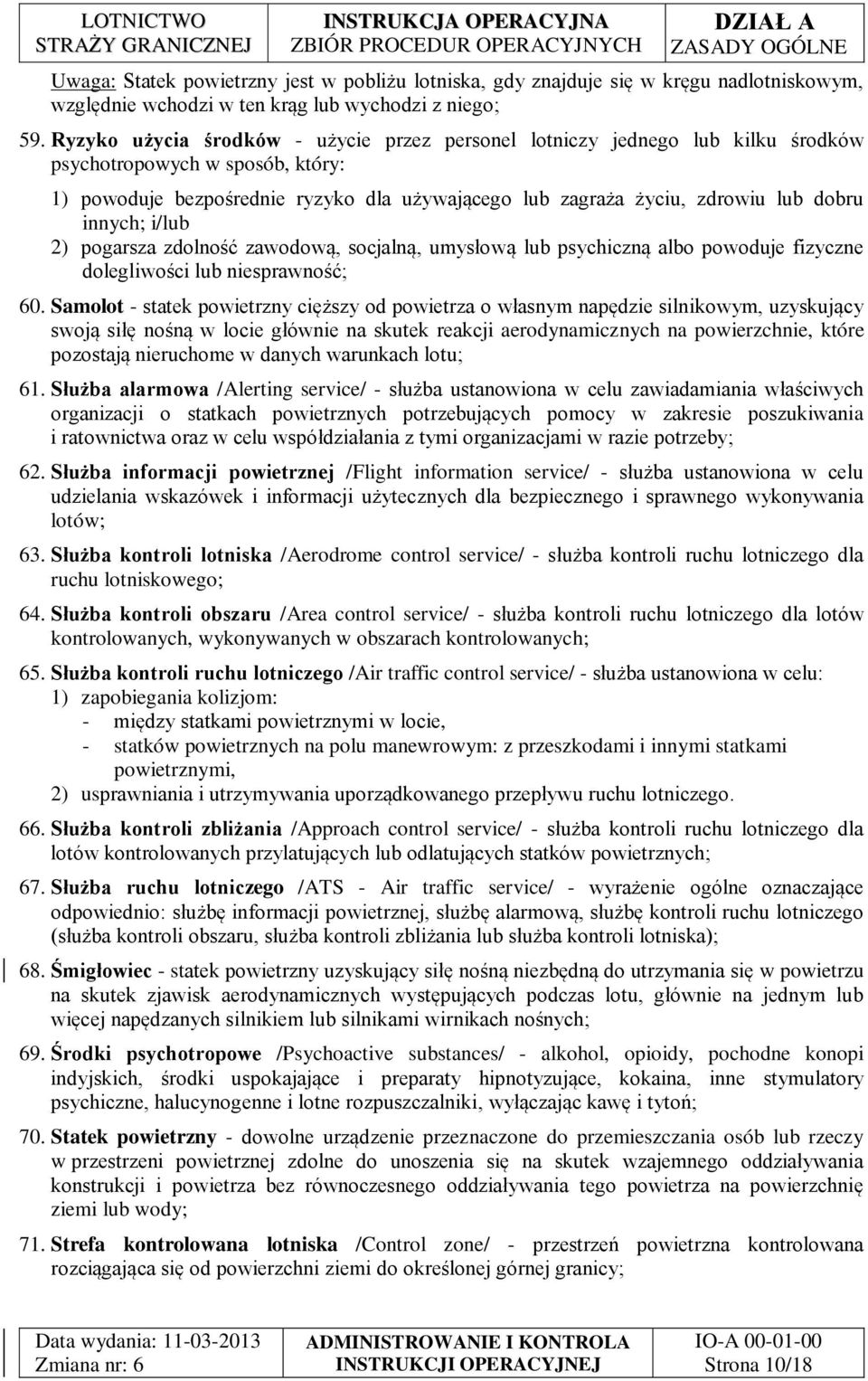 | LOTNICTWO STRAŻY GRANICZNEJ | INSTRUKCJA OPERACYJNA ZBIÓR PROCEDUR OPERACYJNYCH | DZIAŁ A ZASADY OGÓLNE |
|---|---|---|

Uwaga: Statek powietrzny jest w pobliżu lotniska, gdy znajduje się w kręgu nadlotniskowym, względnie wchodzi w ten krąg lub wychodzi z niego;

59. Ryzyko użycia środków - użycie przez personel lotniczy jednego lub kilku środków psychotropowych w sposób, który:

1) powoduje bezpośrednie ryzyko dla używającego lub zagraża życiu, zdrowiu lub dobru innych; i/lub
2) pogarsza zdolność zawodową, socjalną, umysłową lub psychiczną albo powoduje fizyczne dolegliwości lub niesprawność;

60. Samolot - statek powietrzny cięższy od powietrza o własnym napędzie silnikowym, uzyskujący swoją siłę nośną w locie głównie na skutek reakcji aerodynamicznych na powierzchnie, które pozostają nieruchome w danych warunkach lotu;

61. Służba alarmowa /Alerting service/ - służba ustanowiona w celu zawiadamiania właściwych organizacji o statkach powietrznych potrzebujących pomocy w zakresie poszukiwania i ratownictwa oraz w celu współdziałania z tymi organizacjami w razie potrzeby;

62. Służba informacji powietrznej /Flight information service/ - służba ustanowiona w celu udzielania wskazówek i informacji użytecznych dla bezpiecznego i sprawnego wykonywania lotów;

63. Służba kontroli lotniska /Aerodrome control service/ - służba kontroli ruchu lotniczego dla ruchu lotniskowego;

64. Służba kontroli obszaru /Area control service/ - służba kontroli ruchu lotniczego dla lotów kontrolowanych, wykonywanych w obszarach kontrolowanych;

65. Służba kontroli ruchu lotniczego /Air traffic control service/ - służba ustanowiona w celu:
1) zapobiegania kolizjom:
- między statkami powietrznymi w locie,
- statków powietrznych na polu manewrowym: z przeszkodami i innymi statkami powietrznymi,
2) usprawniania i utrzymywania uporządkowanego przepływu ruchu lotniczego.

66. Służba kontroli zbliżania /Approach control service/ - służba kontroli ruchu lotniczego dla lotów kontrolowanych przylatujących lub odlatujących statków powietrznych;

67. Służba ruchu lotniczego /ATS - Air traffic service/ - wyrażenie ogólne oznaczające odpowiednio: służbę informacji powietrznej, służbę alarmową, służbę kontroli ruchu lotniczego (służba kontroli obszaru, służba kontroli zbliżania lub służba kontroli lotniska);

68. Śmigłowiec - statek powietrzny uzyskujący siłę nośną niezbędną do utrzymania się w powietrzu na skutek zjawisk aerodynamicznych występujących podczas lotu, głównie na jednym lub więcej napędzanych silnikiem lub silnikami wirnikach nośnych;

69. Środki psychotropowe /Psychoactive substances/ - alkohol, opioidy, pochodne konopi indyjskich, środki uspokajające i preparaty hipnotyzujące, kokaina, inne stymulatory psychiczne, halucynogenne i lotne rozpuszczalniki, wyłączając kawę i tytoń;

70. Statek powietrzny - dowolne urządzenie przeznaczone do przemieszczania osób lub rzeczy w przestrzeni powietrznej zdolne do unoszenia się na skutek wzajemnego oddziaływania konstrukcji i powietrza bez równoczesnego oddziaływania tego powietrza na powierzchnię ziemi lub wody;

71. Strefa kontrolowana lotniska /Control zone/ - przestrzeń powietrzna kontrolowana rozciągająca się od powierzchni ziemi do określonej górnej granicy;

| Data wydania: 11-03-2013 Zmiana nr: 6 | ADMINISTROWANIE I KONTROLA INSTRUKCJI OPERACYJNEJ | IO-A 00-01-00 Strona 10/18 |
|---|---|---|